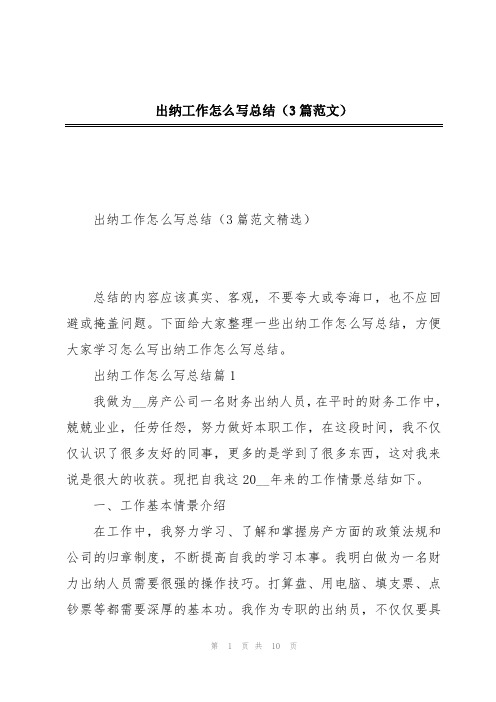 出纳工作怎么写总结（3篇范文）

出纳工作怎么写总结（3篇范文精选）

总结的内容应该真实、客观，不要夸大或夸海口，也不应回避或掩盖问题。下面给大家整理一些出纳工作怎么写总结，方便大家学习怎么写出纳工作怎么写总结。

出纳工作怎么写总结篇1

我做为__房产公司一名财务出纳人员，在平时的财务工作中，兢兢业业，任劳任怨，努力做好本职工作，在这段时间，我不仅仅认识了很多友好的同事，更多的是学到了很多东西，这对我来说是很大的收获。现把自我这20__年来的工作情景总结如下。

一、工作基本情景介绍

在工作中，我努力学习、了解和掌握房产方面的政策法规和公司的归章制度，不断提高自我的学习本事。我明白做为一名财力出纳人员需要很强的操作技巧。打算盘、用电脑、填支票、点钞票等都需要深厚的基本功。我作为专职的出纳员，不仅仅要具

第 1 页 共 10 页